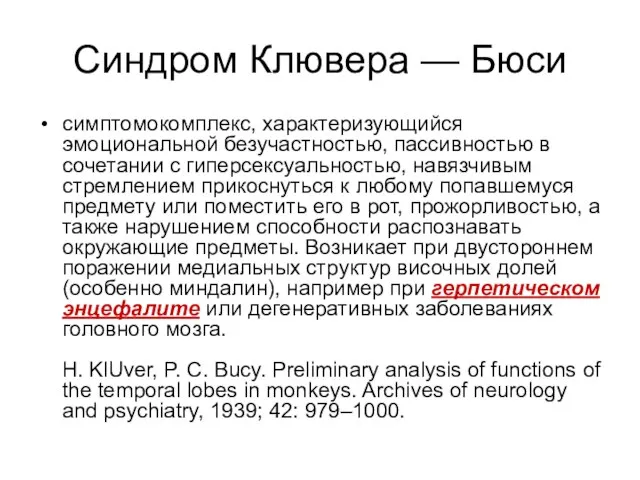 Синдром Клювера — Бюси

• симптомокомплекс, характеризующийся эмоциональной безучастностью, пассивностью в сочетании с гиперсексуальностью, навязчивым стремлением прикоснуться к любому попавшемуся предмету или поместить его в рот, прожорливостью, а также нарушением способности распознавать окружающие предметы. Возникает при двустороннем поражении медиальных структур височных долей (особенно миндалин), например при герпетическом энцефалите или дегенеративных заболеваниях головного мозга.

H. KlUver, P. C. Bucy. Preliminary analysis of functions of the temporal lobes in monkeys. Archives of neurology and psychiatry, 1939; 42: 979–1000.